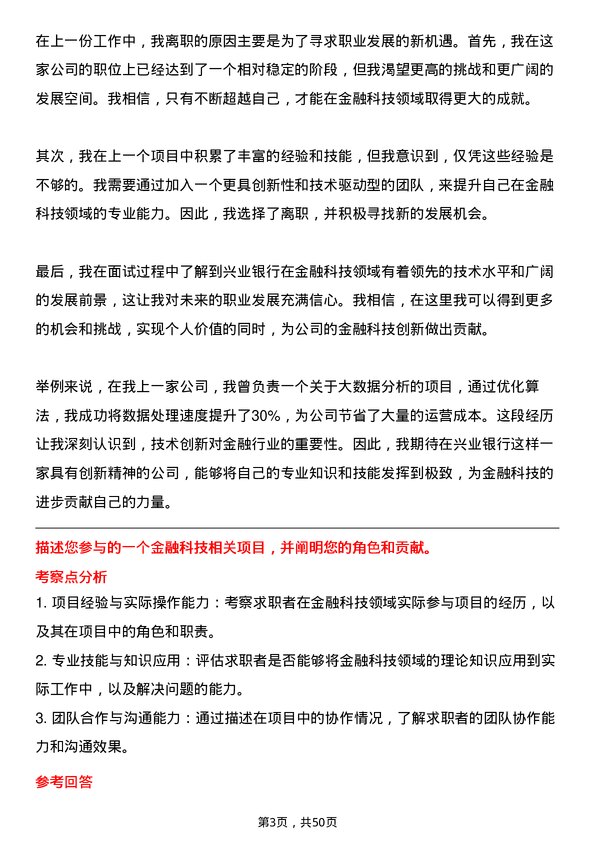 在上一份工作中，我离职的原因主要是为了寻求职业发展的新机遇。首先，我在这家公司的职位上已经达到了一个相对稳定的阶段，但我渴望更高的挑战和更广阔的发展空间。我相信，只有不断超越自己，才能在金融科技领域取得更大的成就。

其次，我在上一个项目中积累了丰富的经验和技能，但我意识到，仅凭这些经验是不够的。我需要通过加入一个更具创新性和技术驱动型的团队，来提升自己在金融科技领域的专业能力。因此，我选择了离职，并积极寻找新的发展机会。

最后，我在面试过程中了解到兴业银行在金融科技领域有着领先的技术水平和广阔的发展前景，这让我对未来的职业发展充满信心。我相信，在这里我可以得到更多的机会和挑战，实现个人价值的同时，为公司的金融科技创新做出贡献。

举例来说，在我上一家公司，我曾负责一个关于大数据分析的项目，通过优化算法，我成功将数据处理速度提升了30%，为公司节省了大量的运营成本。这段经历让我深刻认识到，技术创新对金融行业的重要性。因此，我期待在兴业银行这样一家具有创新精神的公司，能够将自己的专业知识和技能发挥到极致，为金融科技的进步贡献自己的力量。

描述您参与的一个金融科技相关项目，并阐明您的角色和贡献。

考察点分析

1. 项目经验与实际操作能力：考察求职者在金融科技领域实际参与项目的经历，以及其在项目中的角色和职责。

2. 专业技能与知识应用：评估求职者是否能够将金融科技领域的理论知识应用到实际工作中，以及解决问题的能力。

3. 团队合作与沟通能力：通过描述在项目中的协作情况，了解求职者的团队协作能力和沟通效果。

参考回答

第3页，共50页